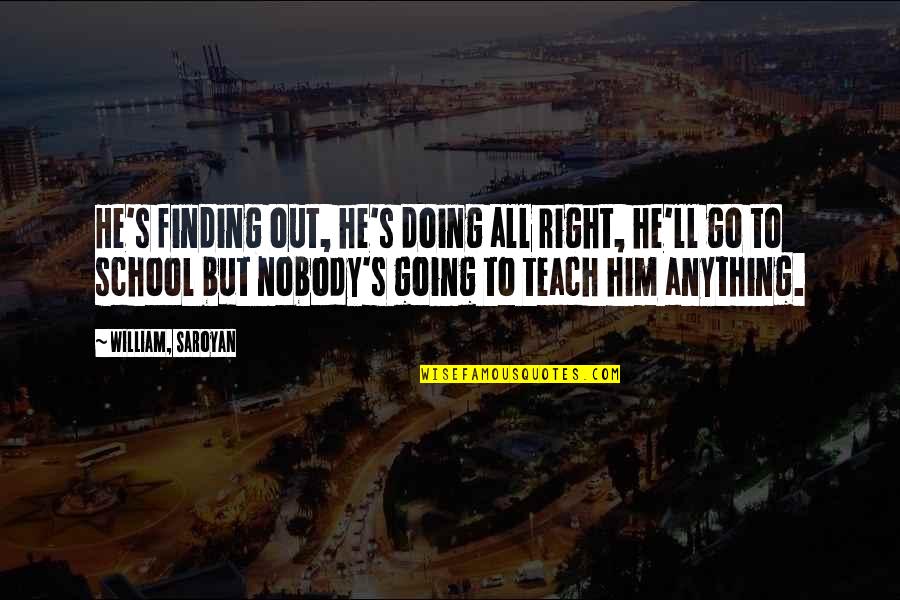 HE'S FINDING OUT, HE'S DOING ALL RIGHT, HE'LL GO TO SCHOOL BUT NOBODY'S GOING TO TEACH HIM ANYTHING.

~ WILLIAM, SAROYAN

WISEFAMOUSQUOTES.COM